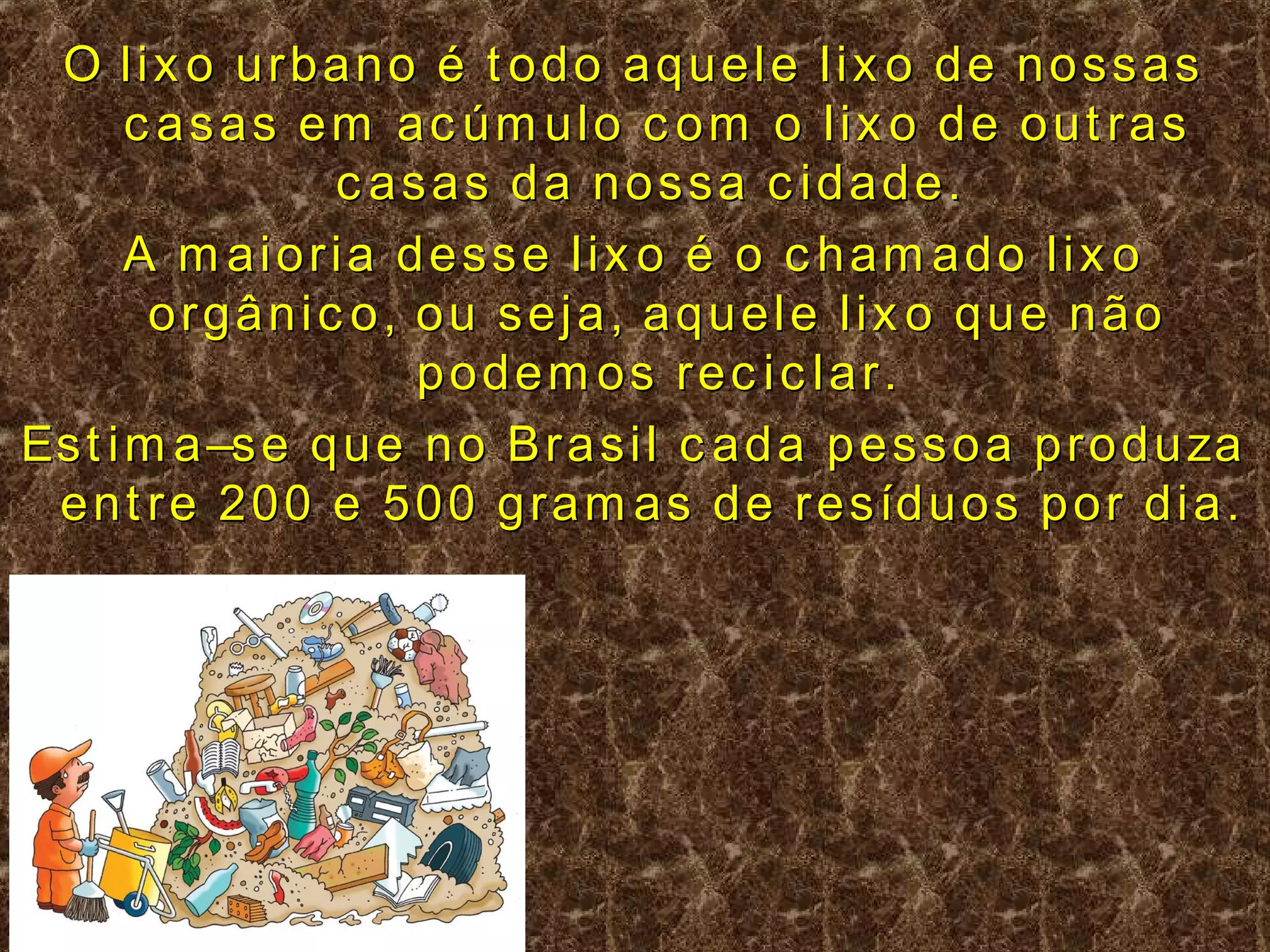 O lixo urbano é todo aquele lixo de nossas casas em acúmulo com o lixo de outras casas da nossa cidade.

A maioria desse lixo é o chamado lixo orgânico, ou seja, aquele lixo que não podemos reciclar.

Estima–se que no Brasil cada pessoa produza entre 200 e 500 gramas de resíduos por dia.